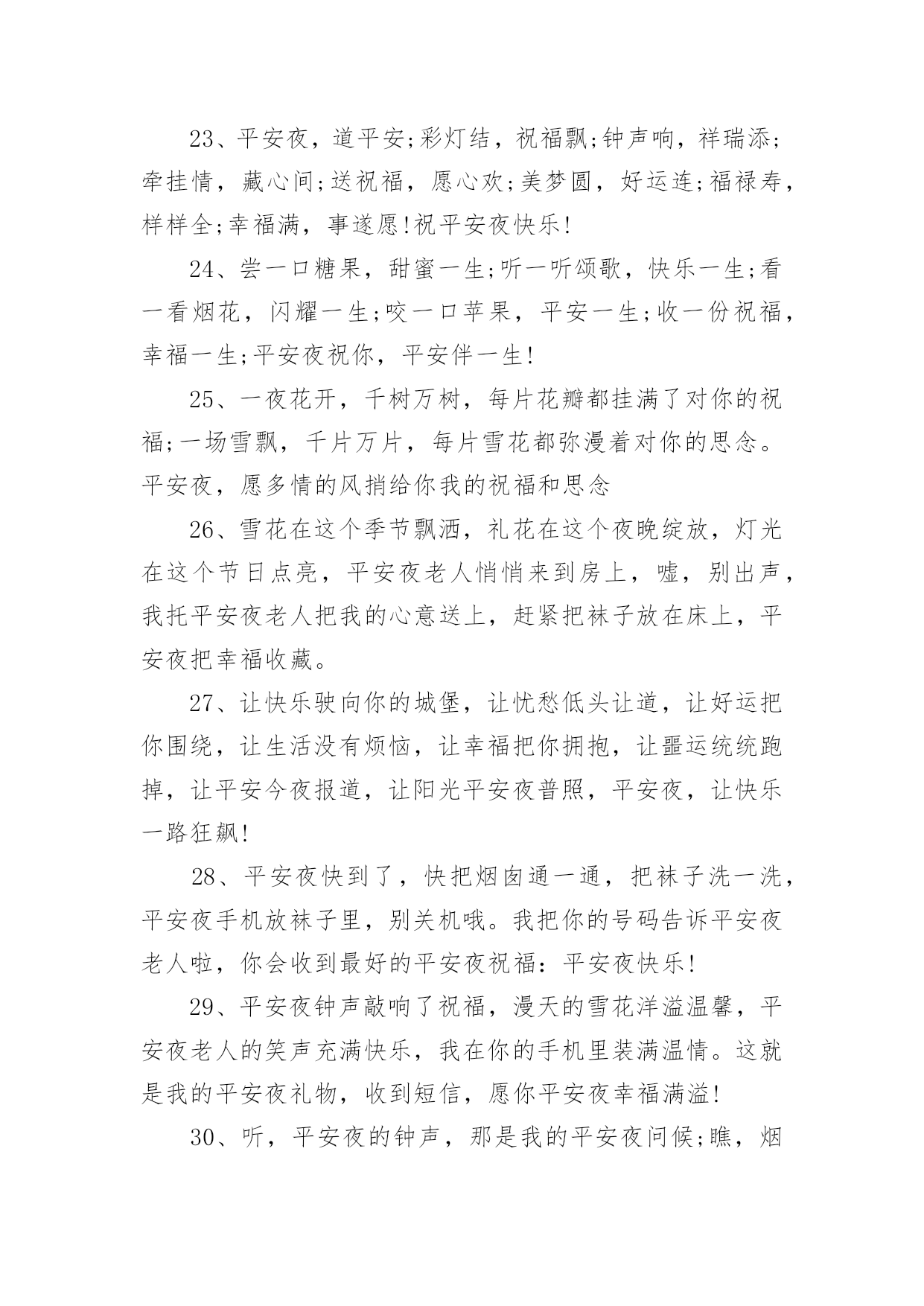 23、平安夜，道平安;彩灯结，祝福飘;钟声响，祥瑞添;牵挂情，藏心间;送祝福，愿心欢;美梦圆，好运连;福禄寿，样样全;幸福满，事遂愿!祝平安夜快乐!

24、尝一口糖果，甜蜜一生;听一听颂歌，快乐一生;看一看烟花，闪耀一生;咬一口苹果，平安一生;收一份祝福，幸福一生;平安夜祝你，平安伴一生!

25、一夜花开，千树万树，每片花瓣都挂满了对你的祝福;一场雪飘，千片万片，每片雪花都弥漫着对你的思念。平安夜，愿多情的风捎给你我的祝福和思念

26、雪花在这个季节飘洒，礼花在这个夜晚绽放，灯光在这个节日点亮，平安夜老人悄悄来到房上，嘘，别出声，我托平安夜老人把我的心意送上，赶紧把袜子放在床上，平安夜把幸福收藏。

27、让快乐驶向你的城堡，让忧愁低头让道，让好运把你围绕，让生活没有烦恼，让幸福把你拥抱，让噩运统统跑掉，让平安今夜报道，让阳光平安夜普照，平安夜，让快乐一路狂飙!

28、平安夜快到了，快把烟囱通一通，把袜子洗一洗，平安夜手机放袜子里，别关机哦。我把你的号码告诉平安夜老人啦，你会收到最好的平安夜祝福：平安夜快乐!

29、平安夜钟声敲响了祝福，漫天的雪花洋溢温馨，平安夜老人的笑声充满快乐，我在你的手机里装满温情。这就是我的平安夜礼物，收到短信，愿你平安夜幸福满溢!

30、听，平安夜的钟声，那是我的平安夜问候;瞧，烟